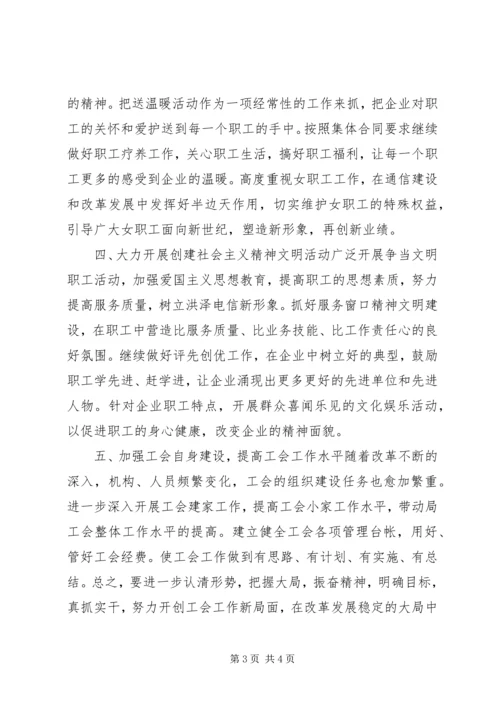 的精神。把送温暖活动作为一项经常性的工作来抓，把企业对职工的关怀和爱护送到每一个职工的手中。按照集体合同要求继续做好职工疗养工作，关心职工生活，搞好职工福利，让每一个职工更多的感受到企业的温暖。高度重视女职工工作，在通信建设和改革发展中发挥好半边天作用，切实维护女职工的特殊权益，引导广大女职工面向新世纪，塑造新形象，再创新业绩。

四、大力开展创建社会主义精神文明活动广泛开展争当文明职工活动，加强爱国主义思想教育，提高职工的思想素质，努力提高服务质量，树立洪泽电信新形象。抓好服务窗口精神文明建设，在职工中营造比服务质量、比业务技能、比工作责任心的良好氛围。继续做好评先创优工作，在企业中树立好的典型，鼓励职工学先进、赶学进，让企业涌现出更多更好的先进单位和先进人物。针对企业职工特点，开展群众喜闻乐见的文化娱乐活动，以促进职工的身心健康，改变企业的精神面貌。

五、加强工会自身建设，提高工会工作水平随着改革不断的深入，机构、人员频繁变化，工会的组织建设任务也愈加繁重。进一步深入开展工会建家工作，提高工会小家工作水平，带动局工会整体工作水平的提高。建立健全工会各项管理台帐，用好、管好工会经费。使工会工作做到有思路、有计划、有实施、有总结。总之，要进一步认清形势，把握大局，振奋精神，明确目标，真抓实干，努力开创工会工作新局面，在改革发展稳定的大局中

第 3 页 共 4 页